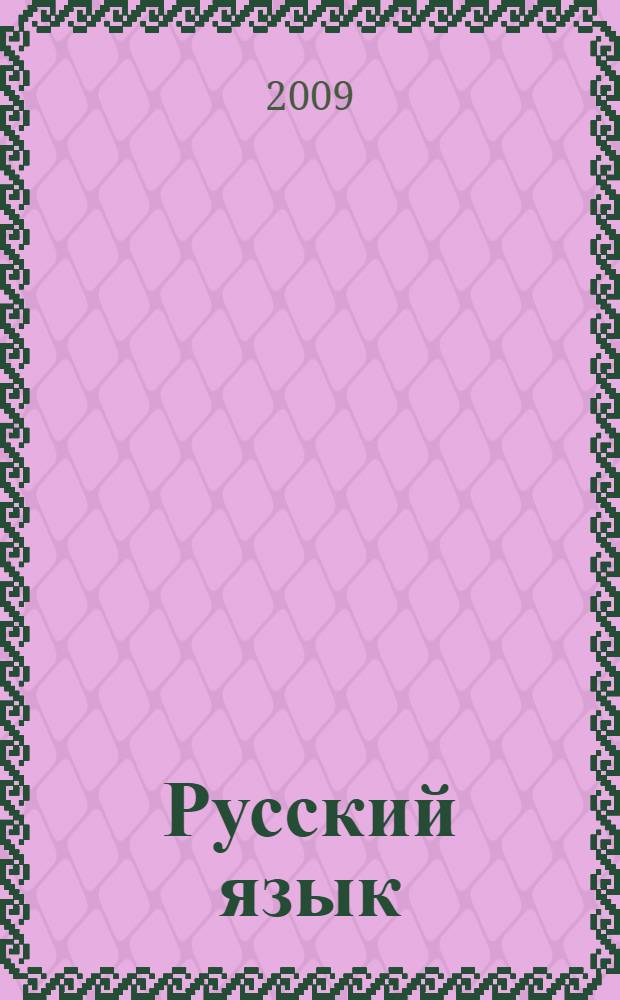 2009

Русский язык